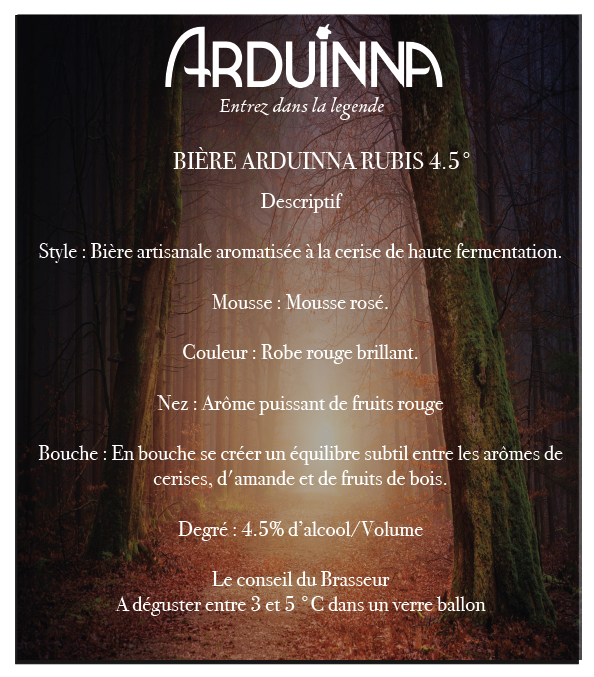 ARDUINNA
Entrez dans la legende

BIÈRE ARDUINNA RUBIS 4.5°
Descriptif

Style : Bière artisanale aromatisée à la cerise de haute fermentation.

Mousse : Mousse rosé.

Couleur : Robe rouge brillant.

Nez : Arôme puissant de fruits rouge

Bouche : En bouche se créer un équilibre subtil entre les arômes de cerises, d'amande et de fruits de bois.

Degré : 4.5% d'alcool/Volume

Le conseil du Brasseur
A déguster entre 3 et 5 °C dans un verre ballon